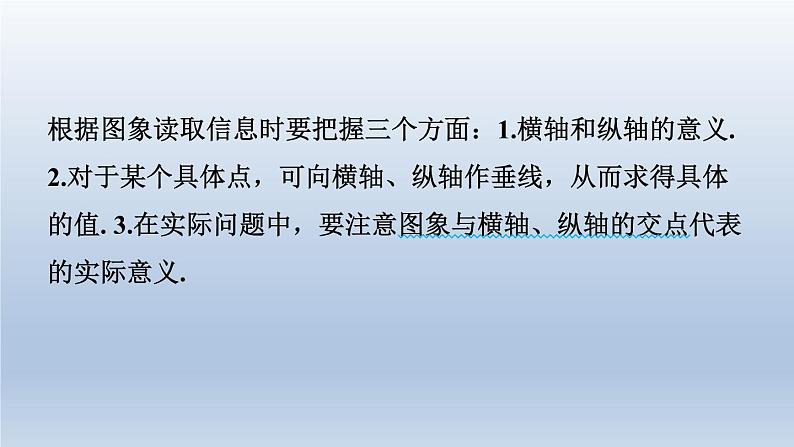 根据图象读取信息时要把握三个方面：1.横轴和纵轴的意义. 2.对于某个具体点，可向横轴、纵轴作垂线，从而求得具体的值. 3.在实际问题中，要注意图象与横轴、纵轴的交点代表的实际意义.